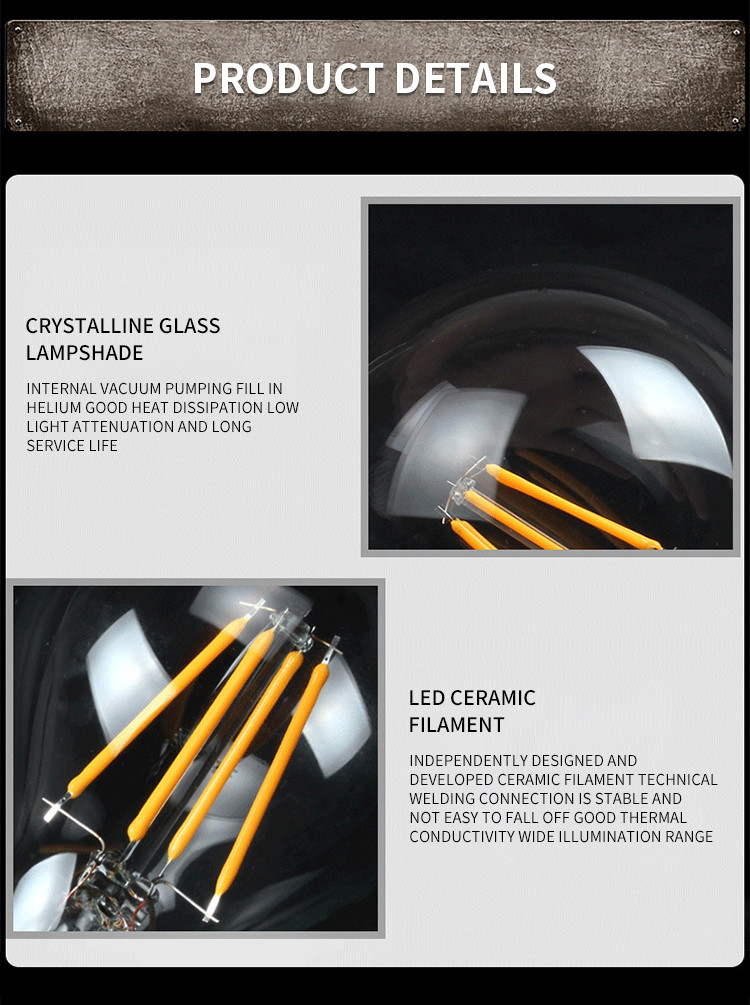 PRODUCT DETAILS

CRYSTALLINE GLASS
LAMPSHADE

INTERNAL VACUUM PUMPING FILL IN HELIUM GOOD HEAT DISSIPATION LOW LIGHT ATTENUATION AND LONG SERVICE LIFE

LED CERAMIC
FILAMENT

INDEPENDENTLY DESIGNED AND DEVELOPED CERAMIC FILAMENT TECHNICAL WELDING CONNECTION IS STABLE AND NOT EASY TO FALL OFF GOOD THERMAL CONDUCTIVITY WIDE ILLUMINATION RANGE